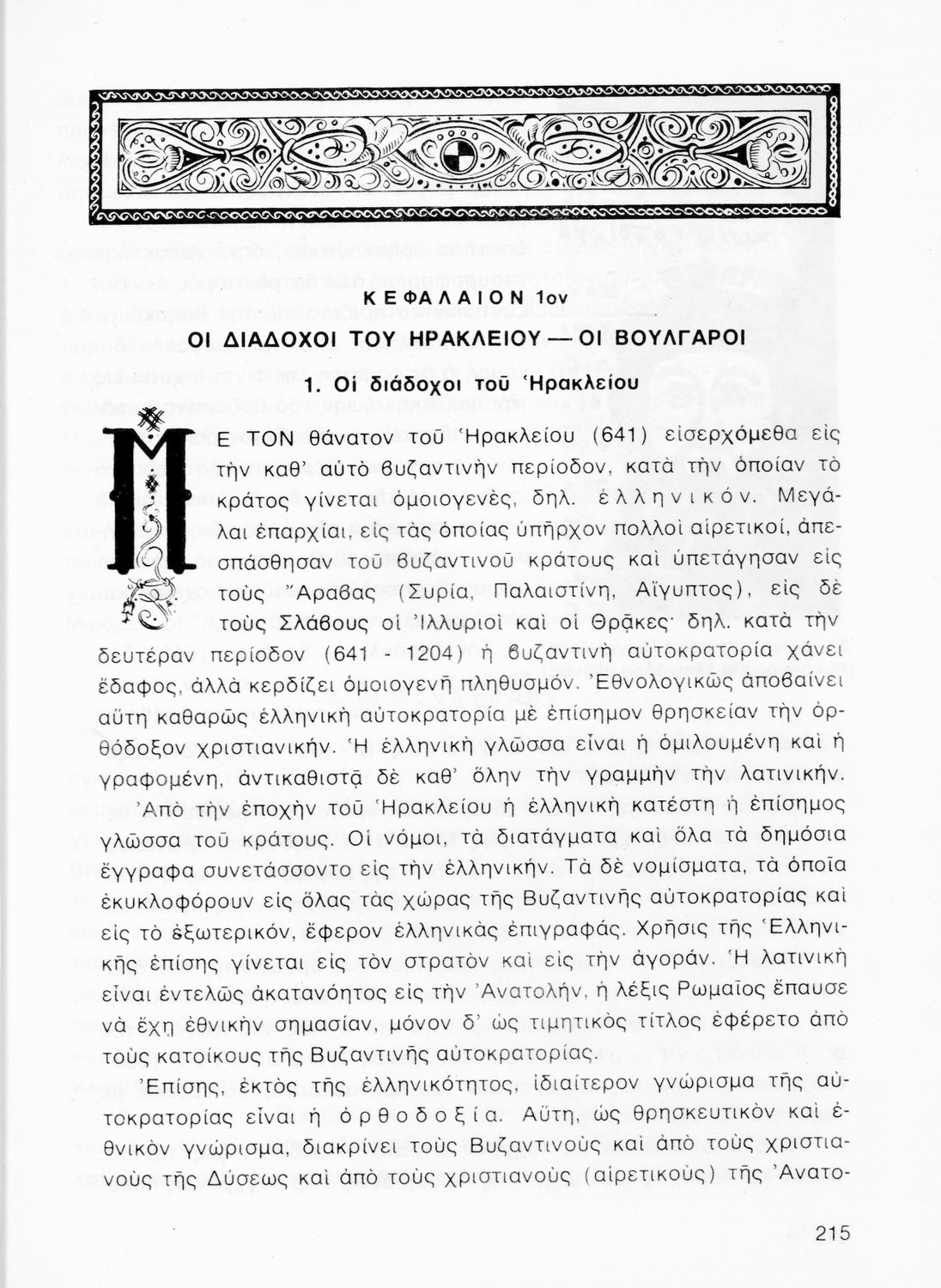 ΚΕΦΑΛΑΙΟΝ 1ον

ΟΙ ΔΙΑΔΟΧΟΙ ΤΟΥ ΗΡΑΚΛΕΙΟΥ — ΟΙ ΒΟΥΛΓΑΡΟΙ

1. Οἱ διάδοχοι τοῦ Ἡρακλείου

ΜΕ ΤΟΝ θάνατον τοῦ Ἡρακλείου (641) εἰσερχόμεθα εἰς τὴν καθ' αὐτὸ βυζαντινὴν περίοδον, κατὰ τὴν ὁποίαν τὸ κράτος γίνεται ὁμοιογενές, δηλ. ἑλληνικόν. Μεγάλαι ἐπαρχίαι, εἰς τὰς ὁποίας ὑπῆρχον πολλοὶ αἱρετικοί, ἀπεσπάσθησαν τοῦ βυζαντινοῦ κράτους καὶ ὑπετάγησαν εἰς τοὺς Ἄραβας (Συρία, Παλαιστίνη, Αἴγυπτος), εἰς δὲ τοὺς Σλάβους οἱ Ἰλλυριοὶ καὶ οἱ Θρᾷκες· δηλ. κατὰ τὴν δευτέραν περίοδον (641 - 1204) ἡ βυζαντινὴ αὐτοκρατορία χάνει ἔδαφος, ἀλλὰ κερδίζει ὁμοιογενῆ πληθυσμόν. Ἐθνολογικῶς ἀποβαίνει αὕτη καθαρῶς ἑλληνικὴ αὐτοκρατορία μὲ ἐπίσημον θρησκείαν τὴν ὀρθόδοξον χριστιανικήν. Ἡ ἑλληνικὴ γλῶσσα εἶναι ἡ ὁμιλουμένη καὶ ἡ γραφομένη, ἀντικαθιστᾷ δὲ καθ' ὅλην τὴν γραμμὴν τὴν λατινικήν. Ἀπὸ τὴν ἐποχὴν τοῦ Ἡρακλείου ἡ ἑλληνικὴ κατέστη ἡ ἐπίσημος γλῶσσα τοῦ κράτους. Οἱ νόμοι, τὰ διατάγματα καὶ ὅλα τὰ δημόσια ἔγγραφα συνετάσσοντο εἰς τὴν ἑλληνικήν. Τὰ δὲ νομίσματα, τὰ ὁποῖα ἐκυκλοφόρουν εἰς ὅλας τὰς χώρας τῆς Βυζαντινῆς αὐτοκρατορίας καὶ εἰς τὸ ἐξωτερικόν, ἔφερον ἑλληνικὰς ἐπιγραφάς. Χρῆσις τῆς Ἑλληνικῆς ἐπίσης γίνεται εἰς τὸν στρατὸν καὶ εἰς τὴν ἀγοράν. Ἡ λατινικὴ εἶναι ἐντελῶς ἀκατανόητος εἰς τὴν Ἀνατολήν, ἡ λέξις Ρωμαῖος ἔπαυσε νὰ ἔχῃ ἐθνικὴν σημασίαν, μόνον δ' ὡς τιμητικὸς τίτλος ἐφέρετο ἀπὸ τοὺς κατοίκους τῆς Βυζαντινῆς αὐτοκρατορίας.

Ἐπίσης, ἐκτὸς τῆς ἑλληνικότητος, ἰδιαίτερον γνώρισμα τῆς αὐτοκρατορίας εἶναι ἡ ὀρθοδοξία. Αὕτη, ὡς θρησκευτικὸν καὶ ἐθνικὸν γνώρισμα, διακρίνει τοὺς Βυζαντινοὺς καὶ ἀπὸ τοὺς χριστιανοὺς τῆς Δύσεως καὶ ἀπὸ τοὺς χριστιανοὺς (αἱρετικοὺς) τῆς Ἀνατο-

215